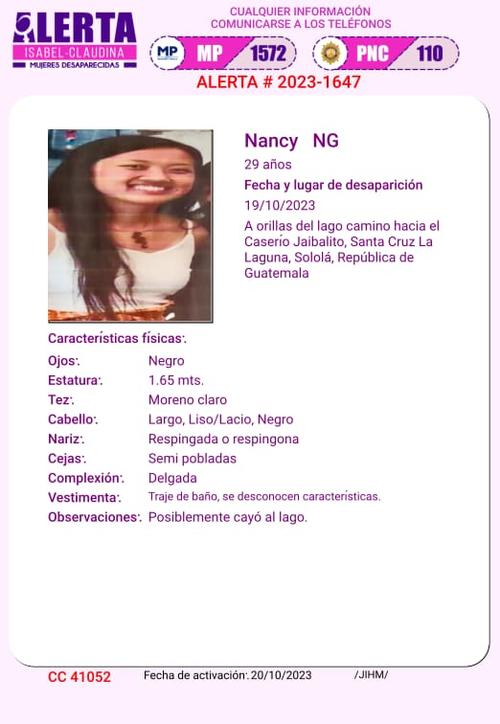 ALERTA
ISABEL-CLAUDINA
MUJERES DESAPARECIDAS

CUALQUIER INFORMACIÓN
COMUNICARSE A LOS TELÉFONOS

MP MP 1572 PNC 110

ALERTA # 2023-1647

Nancy NG
29 años
Fecha y lugar de desaparición
19/10/2023
A orillas del lago camino hacia el Caserío Jaibalito, Santa Cruz La Laguna, Sololá, República de Guatemala

Características físicas:

| | |
|---|---|
| Ojos: | Negro |
| Estatura: | 1.65 mts. |
| Tez: | Moreno claro |
| Cabello: | Largo, Liso/Lacio, Negro |
| Nariz: | Respingada o respingona |
| Cejas: | Semi pobladas |
| Complexión: | Delgada |
| Vestimenta: | Traje de baño, se desconocen características. |
| Observaciones: | Posiblemente cayó al lago. |

CC 41052 Fecha de activación: 20/10/2023 /JIHM/